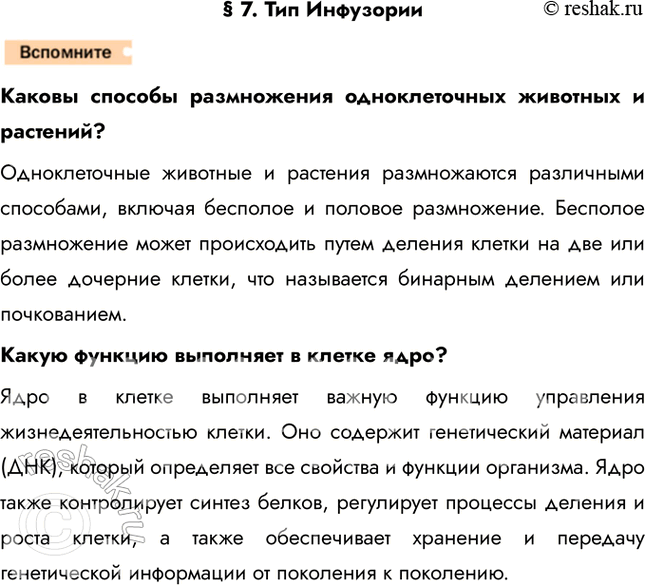 § 7. Тип Инфузории

© reshak.ru

Вспомните

Каковы способы размножения одноклеточных животных и растений?

Одноклеточные животные и растения размножаются различными способами, включая бесполое и половое размножение. Бесполое размножение может происходить путем деления клетки на две или более дочерние клетки, что называется бинарным делением или почкованием.

Какую функцию выполняет в клетке ядро?

Ядро в клетке выполняет важную функцию управления жизнедеятельностью клетки. Оно содержит генетический материал (ДНК), который определяет все свойства и функции организма. Ядро также контролирует синтез белков, регулирует процессы деления и роста клетки, а также обеспечивает хранение и передачу генетической информации от поколения к поколению.

© reshak.ru